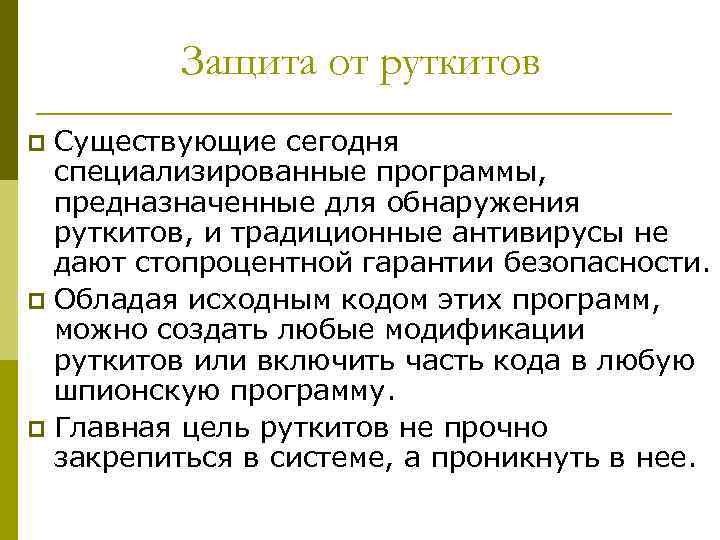 Защита от руткитов

Существующие сегодня специализированные программы, предназначенные для обнаружения руткитов, и традиционные антивирусы не дают стопроцентной гарантии безопасности.

Обладая исходным кодом этих программ, можно создать любые модификации руткитов или включить часть кода в любую шпионскую программу.

Главная цель руткитов не прочно закрепиться в системе, а проникнуть в нее.